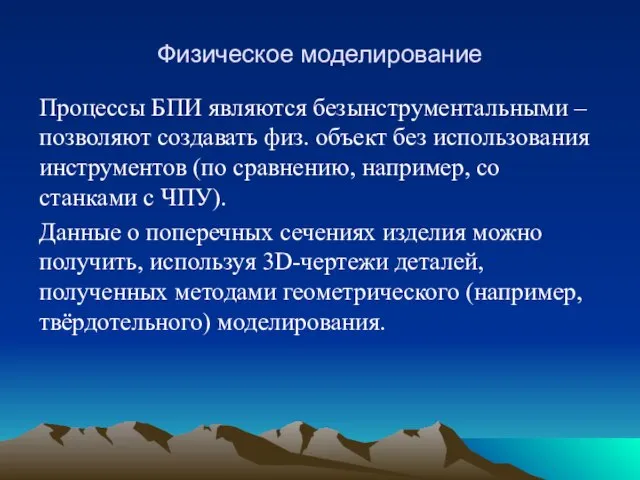 Физическое моделирование

Процессы БПИ являются безынструментальными – позволяют создавать физ. объект без использования инструментов (по сравнению, например, со станками с ЧПУ).

Данные о поперечных сечениях изделия можно получить, используя 3D-чертежи деталей, полученных методами геометрического (например, твёрдотельного) моделирования.